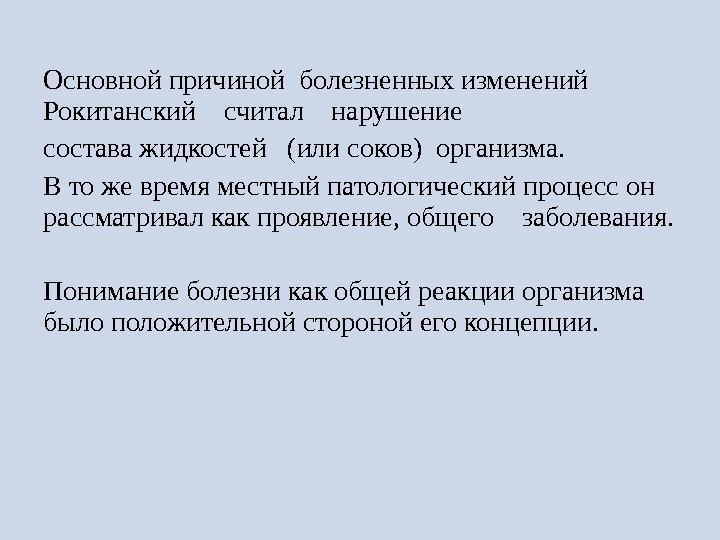 Основной причиной болезненных изменений Рокитанский считал нарушение

состава жидкостей (или соков) организма.

В то же время местный патологический процесс он рассматривал как проявление, общего заболевания.

Понимание болезни как общей реакции организма было положительной стороной его концепции.